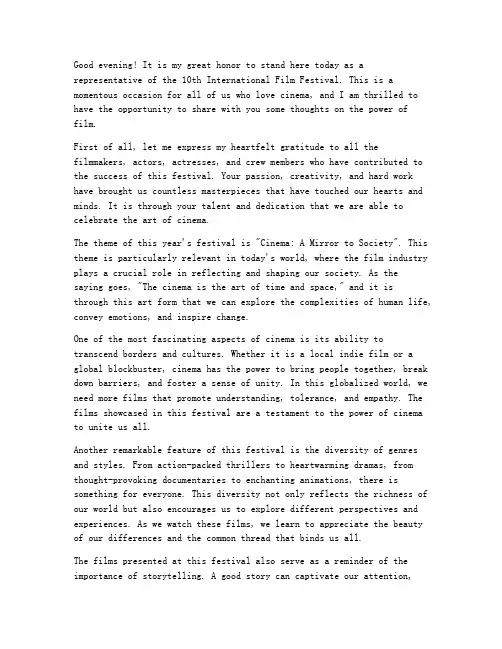 Good evening! It is my great honor to stand here today as a representative of the 10th International Film Festival. This is a momentous occasion for all of us who love cinema, and I am thrilled to have the opportunity to share with you some thoughts on the power of film.

First of all, let me express my heartfelt gratitude to all the filmmakers, actors, actresses, and crew members who have contributed to the success of this festival. Your passion, creativity, and hard work have brought us countless masterpieces that have touched our hearts and minds. It is through your talent and dedication that we are able to celebrate the art of cinema.

The theme of this year's festival is "Cinema: A Mirror to Society". This theme is particularly relevant in today's world, where the film industry plays a crucial role in reflecting and shaping our society. As the saying goes, "The cinema is the art of time and space," and it is through this art form that we can explore the complexities of human life, convey emotions, and inspire change.

One of the most fascinating aspects of cinema is its ability to transcend borders and cultures. Whether it is a local indie film or a global blockbuster, cinema has the power to bring people together, break down barriers, and foster a sense of unity. In this globalized world, we need more films that promote understanding, tolerance, and empathy. The films showcased in this festival are a testament to the power of cinema to unite us all.

Another remarkable feature of this festival is the diversity of genres and styles. From action-packed thrillers to heartwarming dramas, from thought-provoking documentaries to enchanting animations, there is something for everyone. This diversity not only reflects the richness of our world but also encourages us to explore different perspectives and experiences. As we watch these films, we learn to appreciate the beauty of our differences and the common thread that binds us all.

The films presented at this festival also serve as a reminder of the importance of storytelling. A good story can captivate our attention,